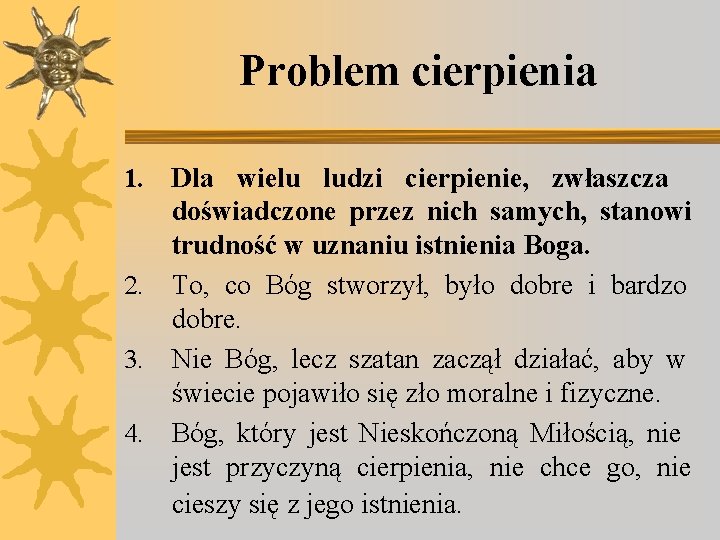 Problem cierpienia

1. Dla wielu ludzi cierpienie, zwłaszcza doświadczone przez nich samych, stanowi trudność w uznaniu istnienia Boga.

2. To, co Bóg stworzył, było dobre i bardzo dobre.

3. Nie Bóg, lecz szatan zaczął działać, aby w świecie pojawiło się zło moralne i fizyczne.

4. Bóg, który jest Nieskończoną Miłością, nie jest przyczyną cierpienia, nie chce go, nie cieszy się z jego istnienia.